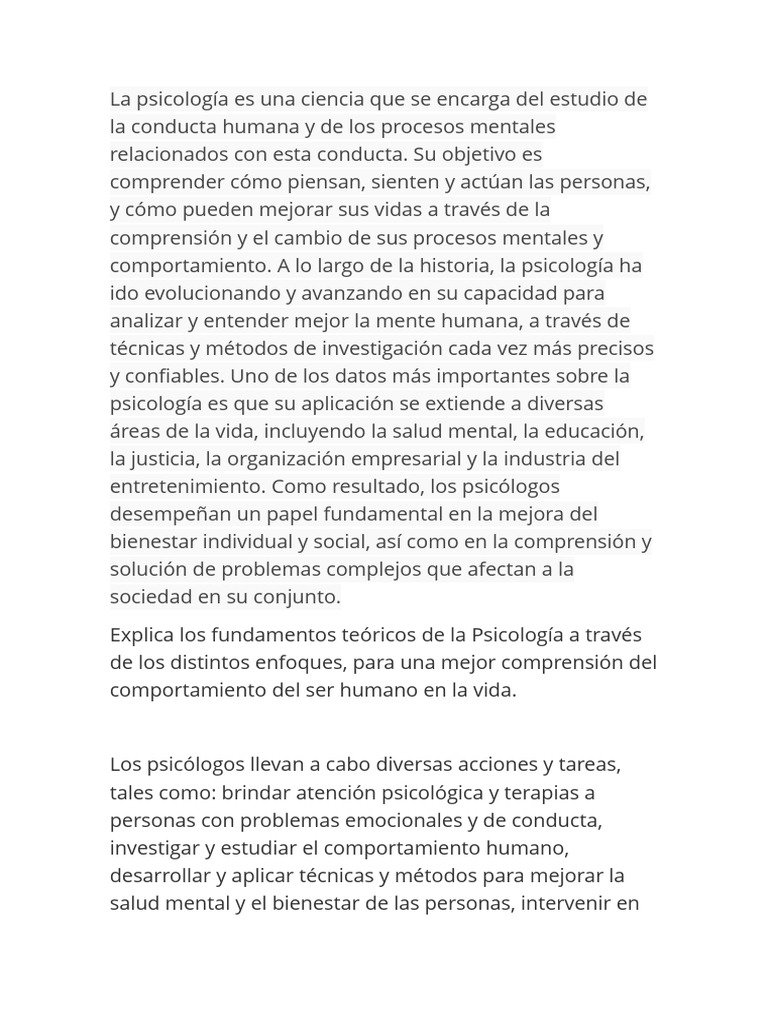 La psicología es una ciencia que se encarga del estudio de la conducta humana y de los procesos mentales relacionados con esta conducta. Su objetivo es comprender cómo piensan, sienten y actúan las personas, y cómo pueden mejorar sus vidas a través de la comprensión y el cambio de sus procesos mentales y comportamiento. A lo largo de la historia, la psicología ha ido evolucionando y avanzando en su capacidad para analizar y entender mejor la mente humana, a través de técnicas y métodos de investigación cada vez más precisos y confiables. Uno de los datos más importantes sobre la psicología es que su aplicación se extiende a diversas áreas de la vida, incluyendo la salud mental, la educación, la justicia, la organización empresarial y la industria del entretenimiento. Como resultado, los psicólogos desempeñan un papel fundamental en la mejora del bienestar individual y social, así como en la comprensión y solución de problemas complejos que afectan a la sociedad en su conjunto.

Explica los fundamentos teóricos de la Psicología a través de los distintos enfoques, para una mejor comprensión del comportamiento del ser humano en la vida.

Los psicólogos llevan a cabo diversas acciones y tareas, tales como: brindar atención psicológica y terapias a personas con problemas emocionales y de conducta, investigar y estudiar el comportamiento humano, desarrollar y aplicar técnicas y métodos para mejorar la salud mental y el bienestar de las personas, intervenir en